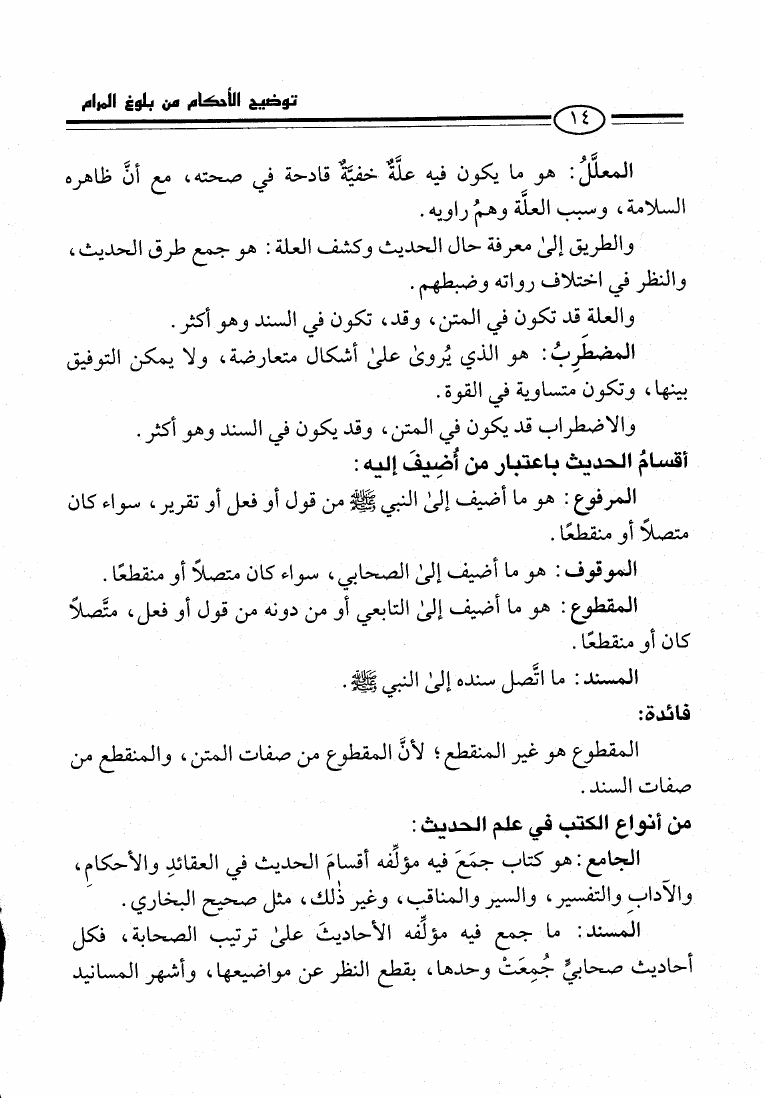 توضيح الأحكام من بلوغ المرام

١٤

المعلَّلُ: هو ما يكون فيه علَّةٌ خفيَّةٌ قادحة في صحته، مع أنَّ ظاهره السلامة، وسبب العلَّة وهمُ راويه.

والطريق إلىٰ معرفة حال الحديث وكشف العلة: هو جمع طرق الحديث، والنظر في اختلاف رواته وضبطهم.

والعلة قد تكون في المتن، وقد، تكون في السند وهو أكثر.

المضطَرِبُ: هو الذي يُروىٰ علىٰ أشكال متعارضة، ولا يمكن التوفيق بينها، وتكون متساوية في القوة.

والاضطراب قد يكون في المتن، وقد يكون في السند وهو أكثر.

أقسامُ الحديث باعتبار من أُضِيفَ إليه:

المرفوع: هو ما أضيف إلىٰ النبي ﷺ من قول أو فعل أو تقرير، سواء كان متصلاً أو منقطعًا.

الموقوف: هو ما أضيف إلىٰ الصحابي، سواء كان متصلاً أو منقطعًا.

المقطوع: هو ما أضيف إلىٰ التابعي أو من دونه من قول أو فعل، متَّصلاً كان أو منقطعًا.

المسند: ما اتَّصل سنده إلىٰ النبي ﷺ.

فائدة:

المقطوع هو غير المنقطع؛ لأنَّ المقطوع من صفات المتن، والمنقطع من صفات السند.

من أنواع الكتب في علم الحديث:

الجامع: هو كتاب جمَعَ فيه مؤلِّفه أقسامَ الحديث في العقائدِ والأحكامِ، والآدابِ والتفسير، والسير والمناقب، وغير ذٰلك، مثل صحيح البخاري.

المسند: ما جمع فيه مؤلِّفه الأحاديثَ علىٰ ترتيب الصحابة، فكل أحاديث صحابيٍّ جُمِعَتْ وحدها، بقطع النظر عن مواضيعها، وأشهر المسانيد